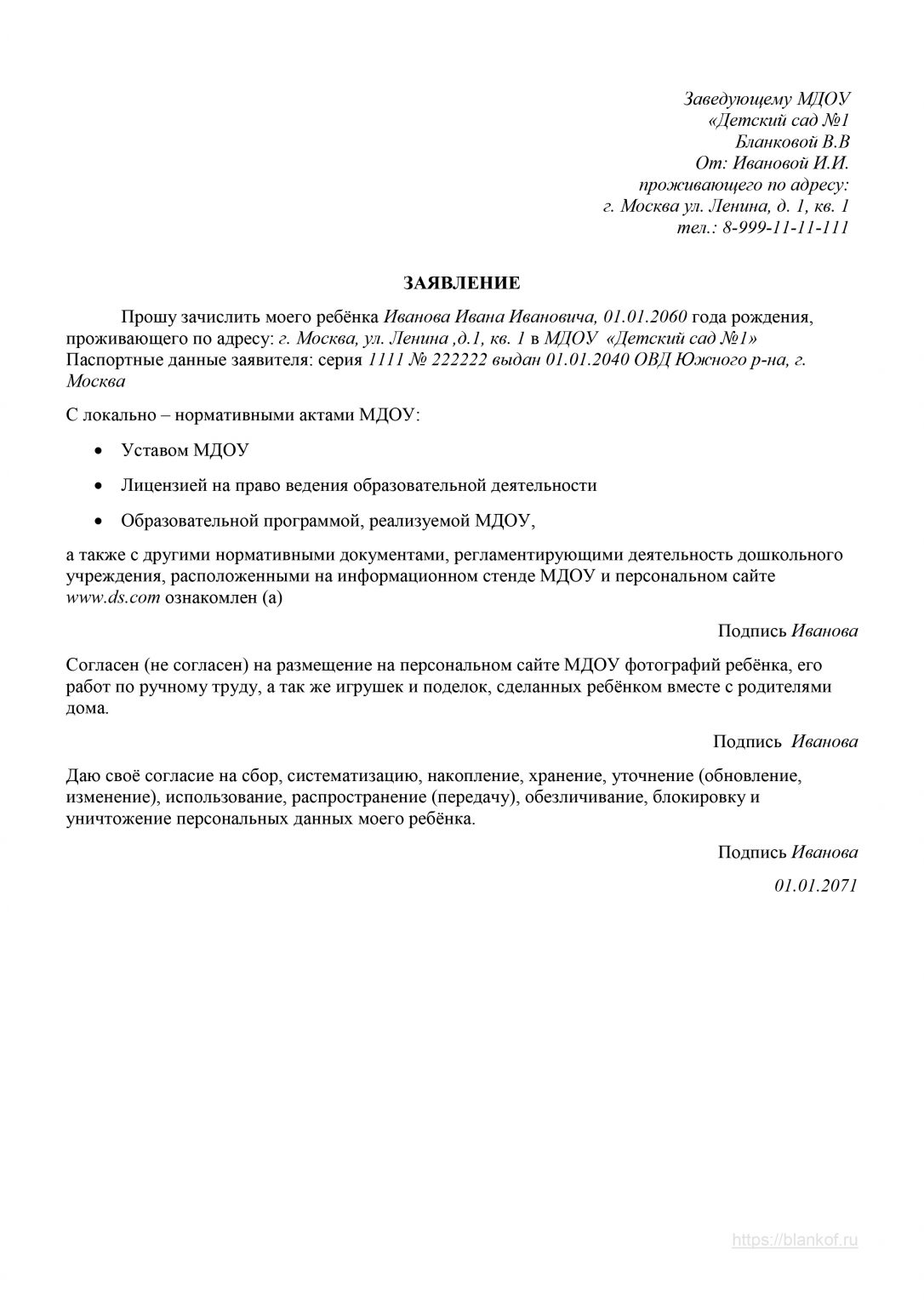 Заведующему МДОУ
«Детский сад №1
Бланковой В.В
От: Ивановой И.И.
проживающего по адресу:
г. Москва ул. Ленина, д. 1, кв. 1
тел.: 8-999-11-11-111

ЗАЯВЛЕНИЕ

Прошу зачислить моего ребёнка Иванова Ивана Ивановича, 01.01.2060 года рождения, проживающего по адресу: г. Москва, ул. Ленина ,д.1, кв. 1 в МДОУ «Детский сад №1» Паспортные данные заявителя: серия 1111 № 222222 выдан 01.01.2040 ОВД Южного р-на, г. Москва

С локально – нормативными актами МДОУ:

• Уставом МДОУ

• Лицензией на право ведения образовательной деятельности

• Образовательной программой, реализуемой МДОУ,

а также с другими нормативными документами, регламентирующими деятельность дошкольного учреждения, расположенными на информационном стенде МДОУ и персональном сайте www.ds.com ознакомлен (а)

Подпись Иванова

Согласен (не согласен) на размещение на персональном сайте МДОУ фотографий ребёнка, его работ по ручному труду, а так же игрушек и поделок, сделанных ребёнком вместе с родителями дома.

Подпись Иванова

Даю своё согласие на сбор, систематизацию, накопление, хранение, уточнение (обновление, изменение), использование, распространение (передачу), обезличивание, блокировку и уничтожение персональных данных моего ребёнка.

Подпись Иванова

01.01.2071

https://blankof.ru